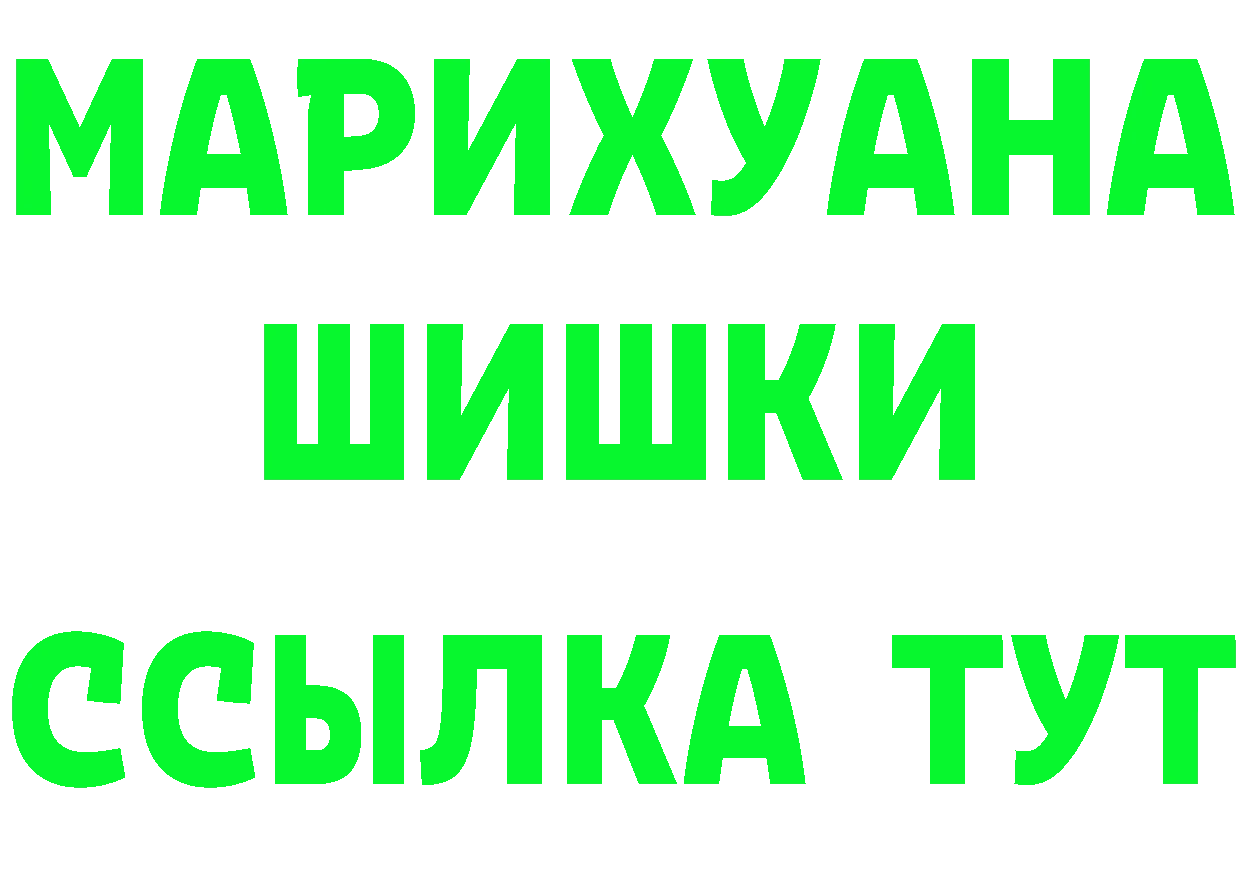 МАРИХУАНА
ШИШКИ
ССЫЛКА ТУТ